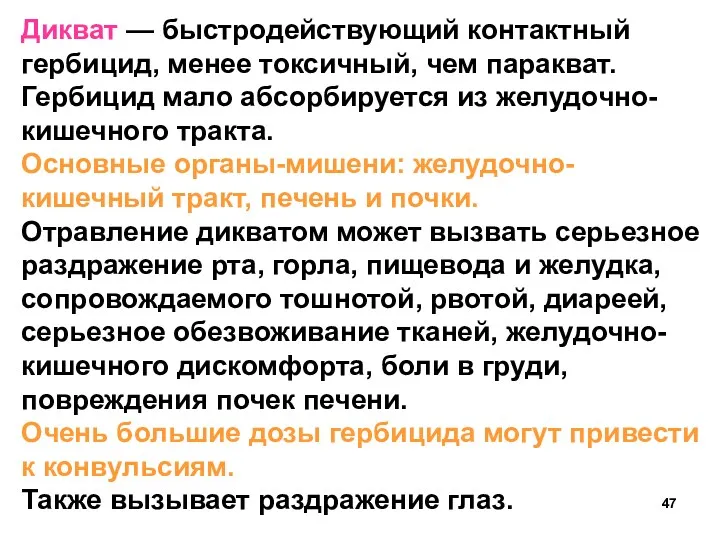 Дикват — быстродействующий контактный гербицид, менее токсичный, чем паракват. Гербицид мало абсорбируется из желудочно-кишечного тракта.
Основные органы-мишени: желудочно-кишечный тракт, печень и почки.
Отравление дикватом может вызвать серьезное раздражение рта, горла, пищевода и желудка, сопровождаемого тошнотой, рвотой, диареей, серьезное обезвоживание тканей, желудочно-кишечного дискомфорта, боли в груди, повреждения почек печени.
Очень большие дозы гербицида могут привести к конвульсиям.
Также вызывает раздражение глаз.
47